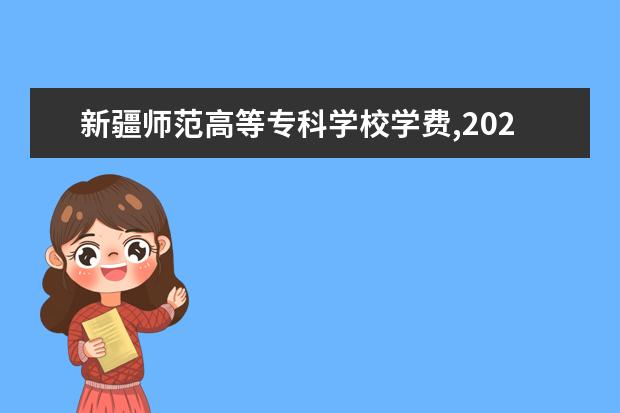 新疆师范高等专科学校学费,202